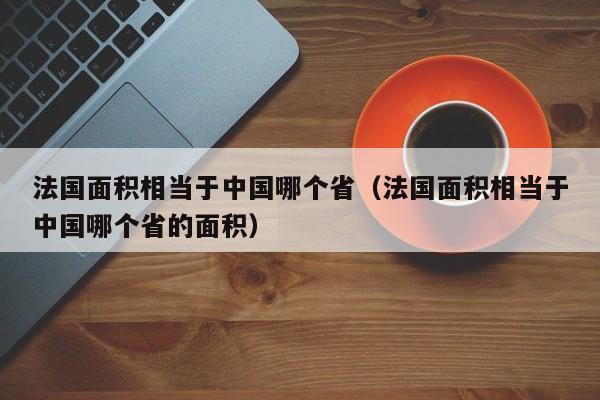 法国面积相当于中国哪个省（法国面积相当于中国哪个省的面积）